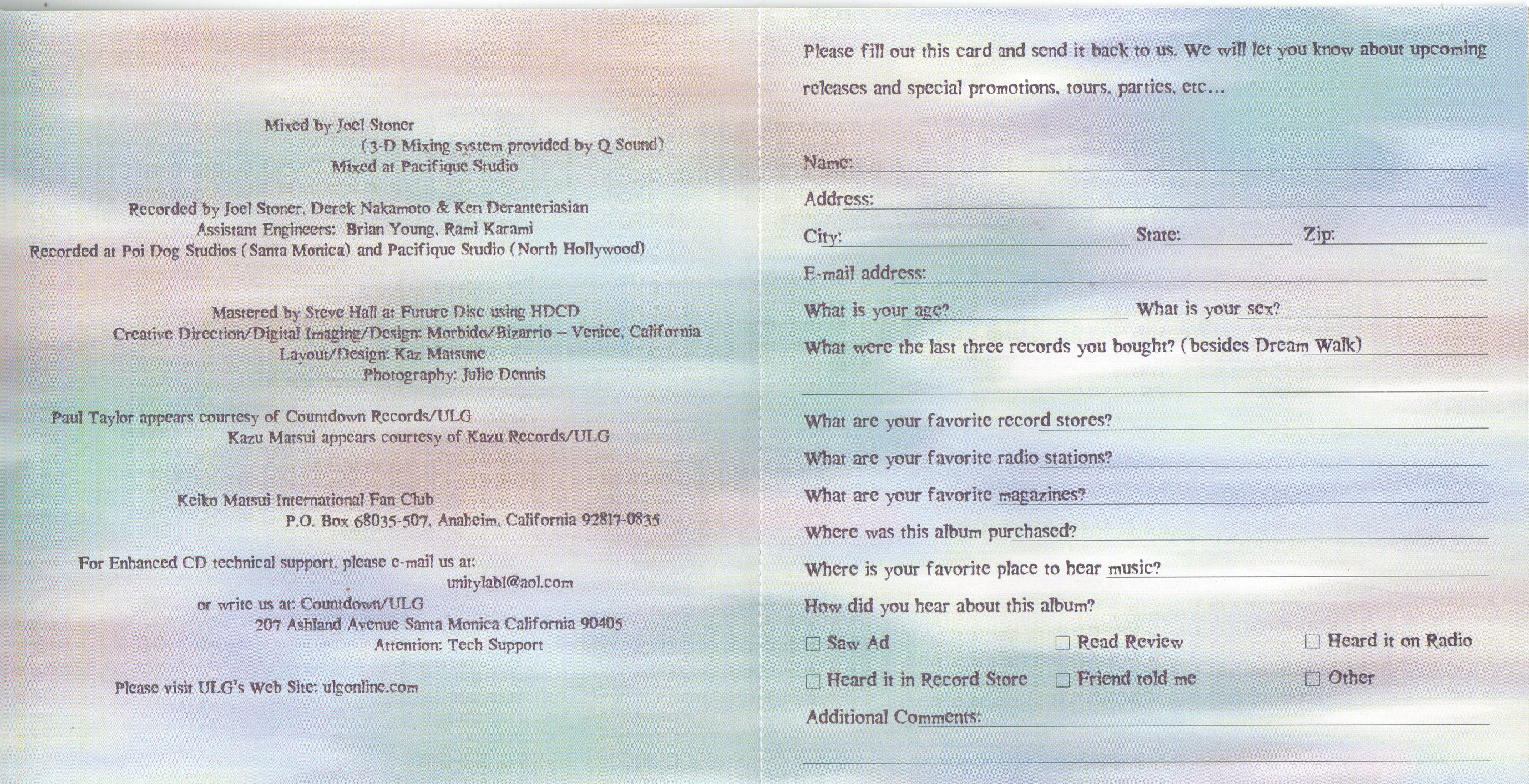 Mixed by Joel Stoner
(3-D Mixing system provided by Q Sound)
Mixed at Pacifique Studio

Recorded by Joel Stoner, Derek Nakamoto & Ken Deranteriasian
Assistant Engineers: Brian Young, Rami Karami
Recorded at Poi Dog Studios (Santa Monica) and Pacifique Studio (North Hollywood)

Mastered by Steve Hall at Future Disc using HDCD
Creative Direction/Digital Imaging/Design: Morbido/Bizarrio – Venice, California
Layout/Design: Kaz Matsune
Photography: Julie Dennis

Paul Taylor appears courtesy of Countdown Records/ULG
Kazu Matsui appears courtesy of Kazu Records/ULG

Keiko Matsui International Fan Club
P.O. Box 68035-507, Anaheim, California 92817-0835

For Enhanced CD technical support, please e-mail us at:
unitylabl@aol.com
or write us at: Countdown/ULG
207 Ashland Avenue Santa Monica California 90405
Attention: Tech Support

Please visit ULG's Web Site: ulgonline.com

Please fill out this card and send it back to us. We will let you know about upcoming releases and special promotions, tours, parties, etc...

Name:
Address:
City: State: Zip:
E-mail address:
What is your age? What is your sex?
What were the last three records you bought? (besides Dream Walk)

What are your favorite record stores?
What are your favorite radio stations?
What are your favorite magazines?
Where was this album purchased?
Where is your favorite place to hear music?
How did you hear about this album?
☐ Saw Ad ☐ Read Review ☐ Heard it on Radio
☐ Heard it in Record Store ☐ Friend told me ☐ Other
Additional Comments: